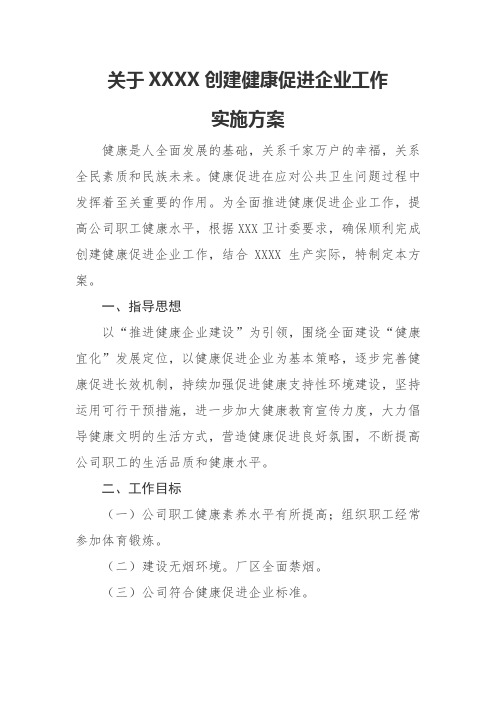 关于 XXXX 创建健康促进企业工作

实施方案

健康是人全面发展的基础，关系千家万户的幸福，关系全民素质和民族未来。健康促进在应对公共卫生问题过程中发挥着至关重要的作用。为全面推进健康促进企业工作，提高公司职工健康水平，根据 XXX 卫计委要求，确保顺利完成创建健康促进企业工作，结合 XXXX 生产实际，特制定本方案。

一、指导思想

以“推进健康企业建设”为引领，围绕全面建设“健康宜化”发展定位，以健康促进企业为基本策略，逐步完善健康促进长效机制，持续加强促进健康支持性环境建设，坚持运用可行干预措施，进一步加大健康教育宣传力度，大力倡导健康文明的生活方式，营造健康促进良好氛围，不断提高公司职工的生活品质和健康水平。

二、工作目标

（一）公司职工健康素养水平有所提高；组织职工经常参加体育锻炼。

（二）建设无烟环境。厂区全面禁烟。

（三）公司符合健康促进企业标准。